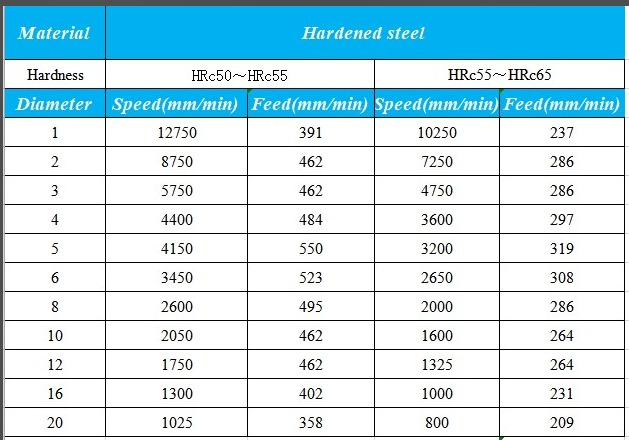 | Material | Hardened steel | | | |
|---|---|---|---|---|
| Hardness | HRc50～HRc55 | | HRc55～HRc65 | |
| Diameter | Speed(mm/min) | Feed(mm/min) | Speed(mm/min) | Feed(mm/min) |
| 1 | 12750 | 391 | 10250 | 237 |
| 2 | 8750 | 462 | 7250 | 286 |
| 3 | 5750 | 462 | 4750 | 286 |
| 4 | 4400 | 484 | 3600 | 297 |
| 5 | 4150 | 550 | 3200 | 319 |
| 6 | 3450 | 523 | 2650 | 308 |
| 8 | 2600 | 495 | 2000 | 286 |
| 10 | 2050 | 462 | 1600 | 264 |
| 12 | 1750 | 462 | 1325 | 264 |
| 16 | 1300 | 402 | 1000 | 231 |
| 20 | 1025 | 358 | 800 | 209 |